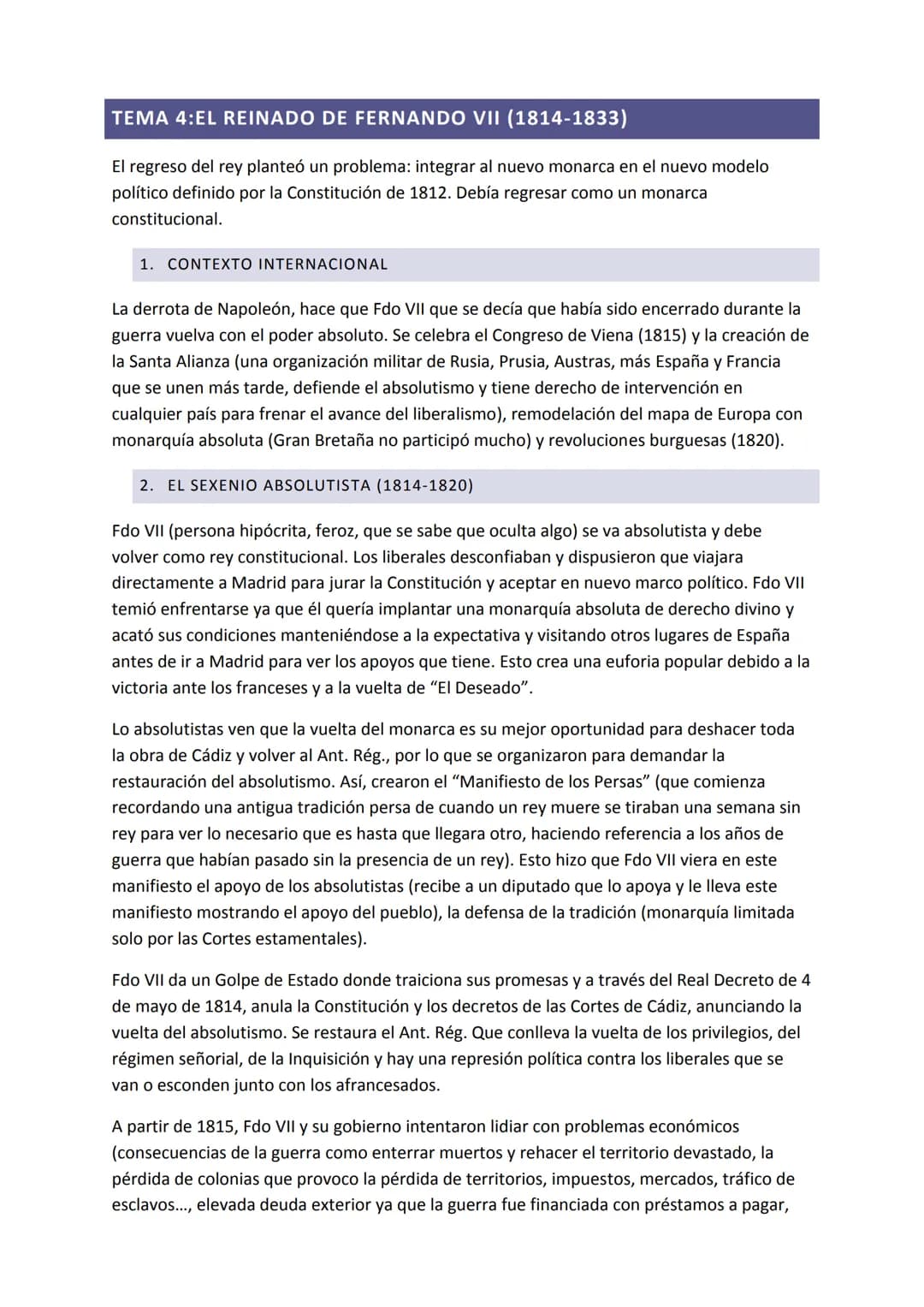 TEMA 4:EL REINADO DE FERNANDO VII (1814-1833)

El regreso del rey planteó un problema: integrar al nuevo monarca en el nuevo modelo político definido por la Constitución de 1812. Debía regresar como un monarca constitucional.

1. CONTEXTO INTERNACIONAL

La derrota de Napoleón, hace que Fdo VII que se decía que había sido encerrado durante la guerra vuelva con el poder absoluto. Se celebra el Congreso de Viena (1815) y la creación de la Santa Alianza (una organización militar de Rusia, Prusia, Austras, más España y Francia que se unen más tarde, defiende el absolutismo y tiene derecho de intervención en cualquier país para frenar el avance del liberalismo), remodelación del mapa de Europa con monarquía absoluta (Gran Bretaña no participó mucho) y revoluciones burguesas (1820).

2. EL SEXENIO ABSOLUTISTA (1814-1820)

Fdo VII (persona hipócrita, feroz, que se sabe que oculta algo) se va absolutista y debe volver como rey constitucional. Los liberales desconfiaban y dispusieron que viajara directamente a Madrid para jurar la Constitución y aceptar en nuevo marco político. Fdo VII temió enfrentarse ya que él quería implantar una monarquía absoluta de derecho divino y acató sus condiciones manteniéndose a la expectativa y visitando otros lugares de España antes de ir a Madrid para ver los apoyos que tiene. Esto crea una euforia popular debido a la victoria ante los franceses y a la vuelta de "El Deseado".

Lo absolutistas ven que la vuelta del monarca es su mejor oportunidad para deshacer toda la obra de Cádiz y volver al Ant. Rég., por lo que se organizaron para demandar la restauración del absolutismo. Así, crearon el "Manifiesto de los Persas" (que comienza recordando una antigua tradición persa de cuando un rey muere se tiraban una semana sin rey para ver lo necesario que es hasta que llegara otro, haciendo referencia a los años de guerra que habían pasado sin la presencia de un rey). Esto hizo que Fdo VII viera en este manifiesto el apoyo de los absolutistas (recibe a un diputado que lo apoya y le lleva este manifiesto mostrando el apoyo del pueblo), la defensa de la tradición (monarquía limitada solo por las Cortes estamentales).

Fdo VII da un Golpe de Estado donde traiciona sus promesas y a través del Real Decreto de 4 de mayo de 1814, anula la Constitución y los decretos de las Cortes de Cádiz, anunciando la vuelta del absolutismo. Se restaura el Ant. Rég. Que conlleva la vuelta de los privilegios, del régimen señorial, de la Inquisición y hay una represión política contra los liberales que se van o esconden junto con los afrancesados.

A partir de 1815, Fdo VII y su gobierno intentaron lidiar con problemas económicos (consecuencias de la guerra como enterrar muertos y rehacer el territorio devastado, la pérdida de colonias que provoco la pérdida de territorios, impuestos, mercados, tráfico de esclavos..., elevada deuda exterior ya que la guerra fue financiada con préstamos a pagar,